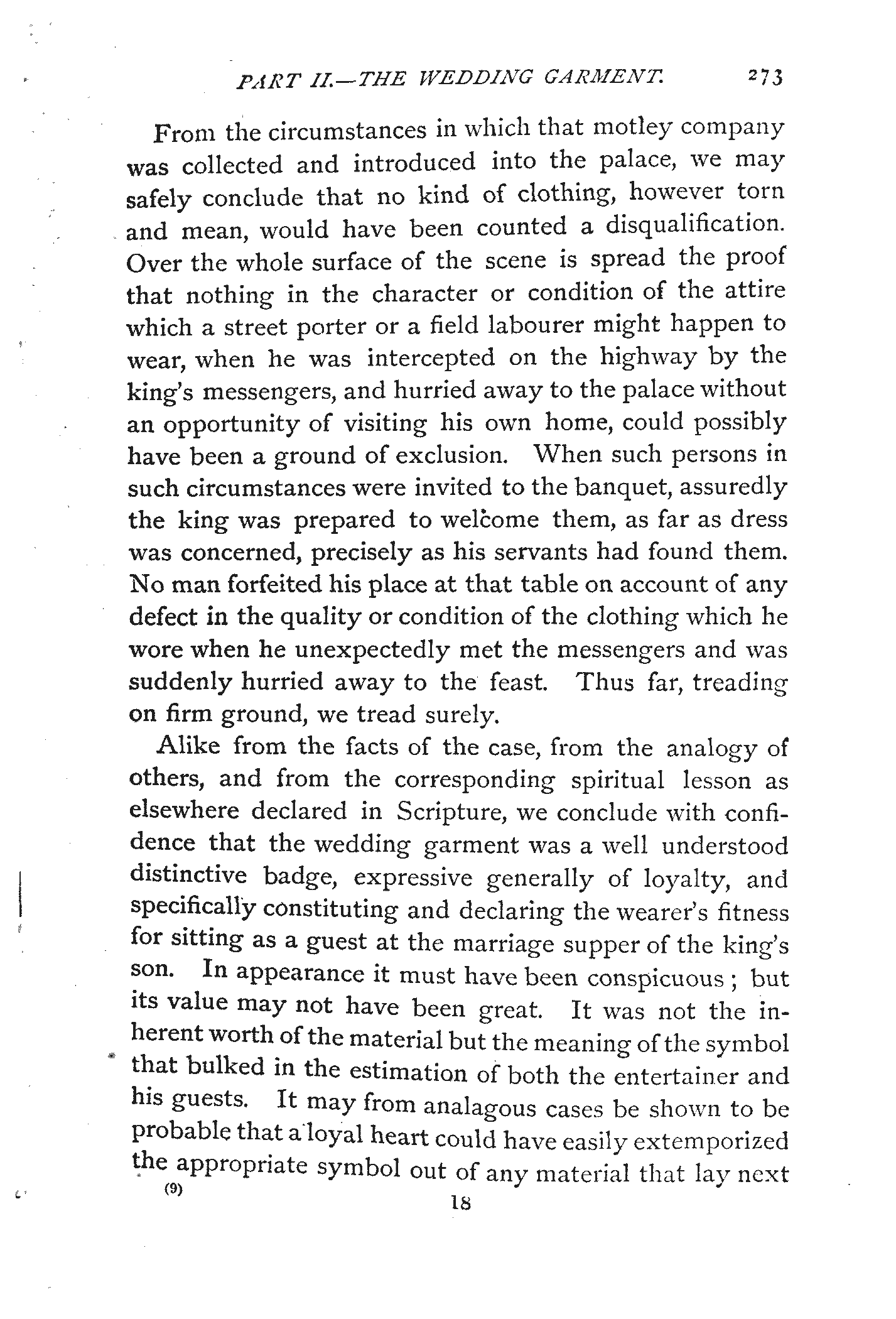 PART II.—THE WEDDING GARMENT. 273

From the circumstances in which that motley company was collected and introduced into the palace, we may safely conclude that no kind of clothing, however torn and mean, would have been counted a disqualification. Over the whole surface of the scene is spread the proof that nothing in the character or condition of the attire which a street porter or a field labourer might happen to wear, when he was intercepted on the highway by the king's messengers, and hurried away to the palace without an opportunity of visiting his own home, could possibly have been a ground of exclusion. When such persons in such circumstances were invited to the banquet, assuredly the king was prepared to welcome them, as far as dress was concerned, precisely as his servants had found them. No man forfeited his place at that table on account of any defect in the quality or condition of the clothing which he wore when he unexpectedly met the messengers and was suddenly hurried away to the feast. Thus far, treading on firm ground, we tread surely.

Alike from the facts of the case, from the analogy of others, and from the corresponding spiritual lesson as elsewhere declared in Scripture, we conclude with confidence that the wedding garment was a well understood distinctive badge, expressive generally of loyalty, and specifically constituting and declaring the wearer's fitness for sitting as a guest at the marriage supper of the king's son. In appearance it must have been conspicuous; but its value may not have been great. It was not the inherent worth of the material but the meaning of the symbol that bulked in the estimation of both the entertainer and his guests. It may from analagous cases be shown to be probable that a loyal heart could have easily extemporized the appropriate symbol out of any material that lay next

(9) 18